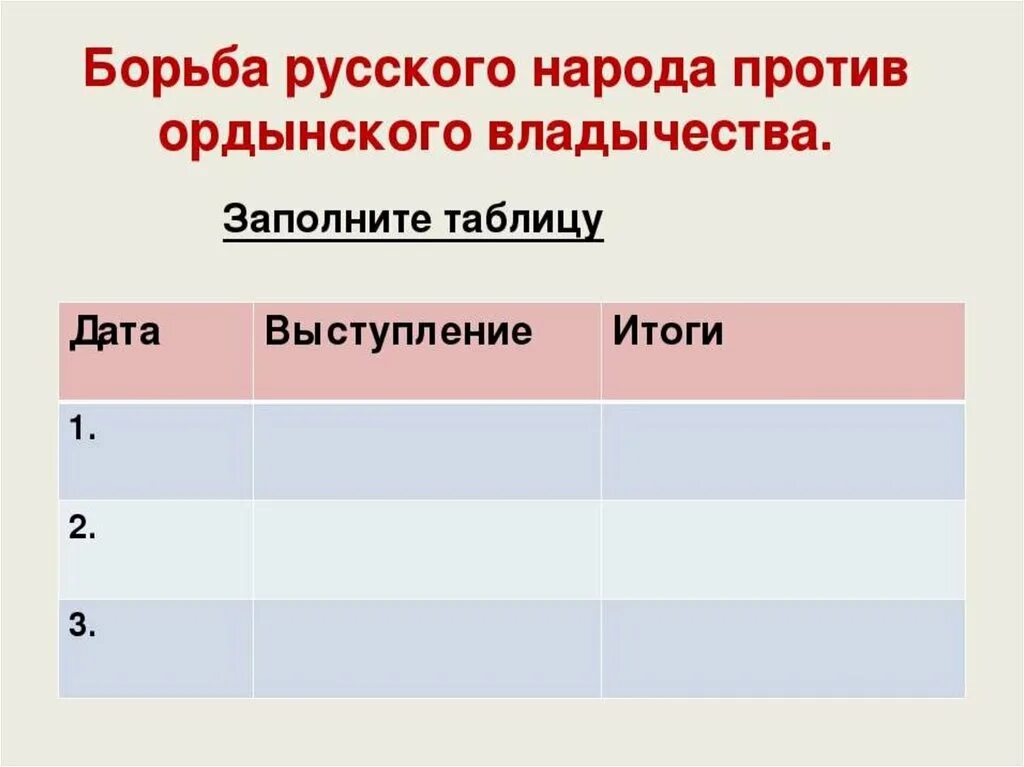 Борьба русского народа против ордынского владычества.

Заполните таблицу

| Дата | Выступление | Итоги |
|---|---|---|
| 1. | | |
| 2. | | |
| 3. | | |